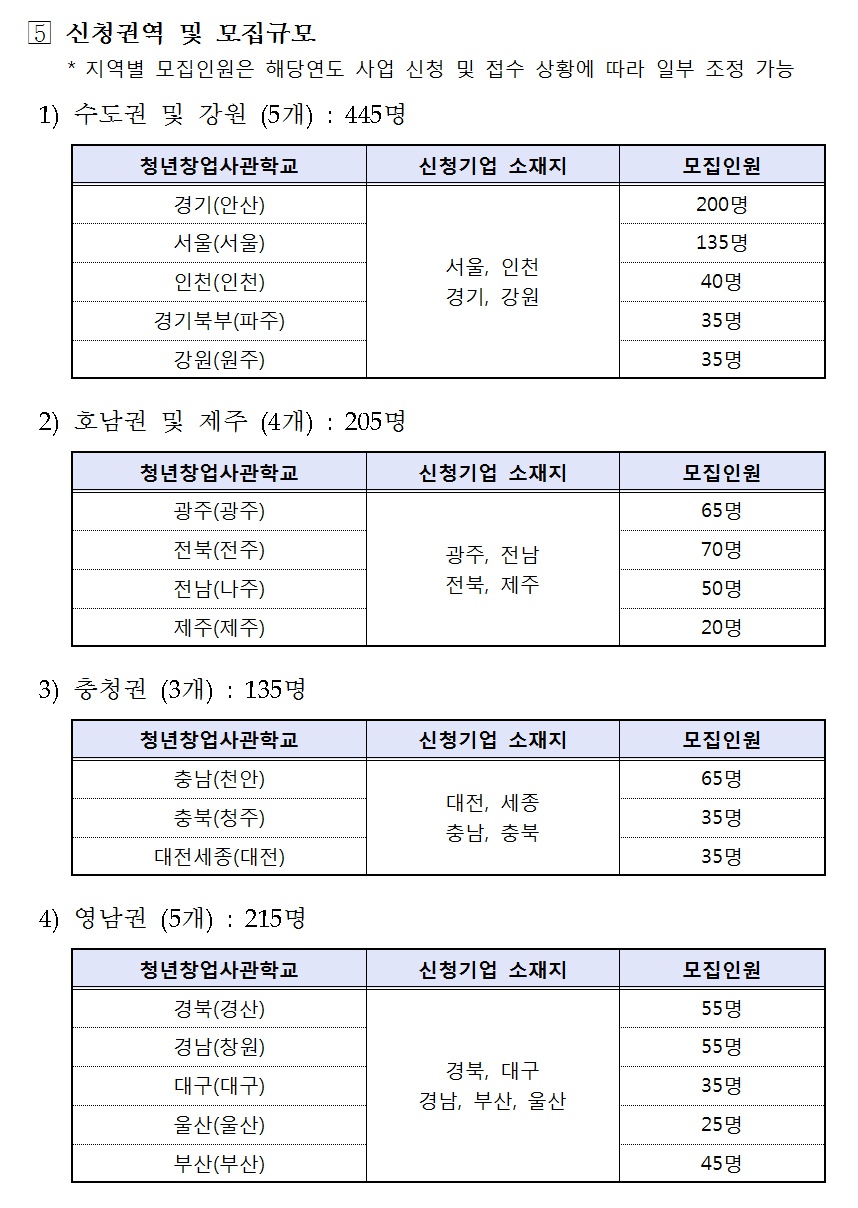 5 신청권역 및 모집규모

* 지역별 모집인원은 해당연도 사업 신청 및 접수 상황에 따라 일부 조정 가능

1) 수도권 및 강원 (5개) : 445명

| 청년창업사관학교 | 신청기업 소재지 | 모집인원 |
|---|---|---|
| 경기(안산) | 서울, 인천 경기, 강원 | 200명 |
| 서울(서울) | | 135명 |
| 인천(인천) | | 40명 |
| 경기북부(파주) | | 35명 |
| 강원(원주) | | 35명 |

2) 호남권 및 제주 (4개) : 205명

| 청년창업사관학교 | 신청기업 소재지 | 모집인원 |
|---|---|---|
| 광주(광주) | 광주, 전남 전북, 제주 | 65명 |
| 전북(전주) | | 70명 |
| 전남(나주) | | 50명 |
| 제주(제주) | | 20명 |

3) 충청권 (3개) : 135명

| 청년창업사관학교 | 신청기업 소재지 | 모집인원 |
|---|---|---|
| 충남(천안) | 대전, 세종 충남, 충북 | 65명 |
| 충북(청주) | | 35명 |
| 대전세종(대전) | | 35명 |

4) 영남권 (5개) : 215명

| 청년창업사관학교 | 신청기업 소재지 | 모집인원 |
|---|---|---|
| 경북(경산) | 경북, 대구 경남, 부산, 울산 | 55명 |
| 경남(창원) | | 55명 |
| 대구(대구) | | 35명 |
| 울산(울산) | | 25명 |
| 부산(부산) | | 45명 |